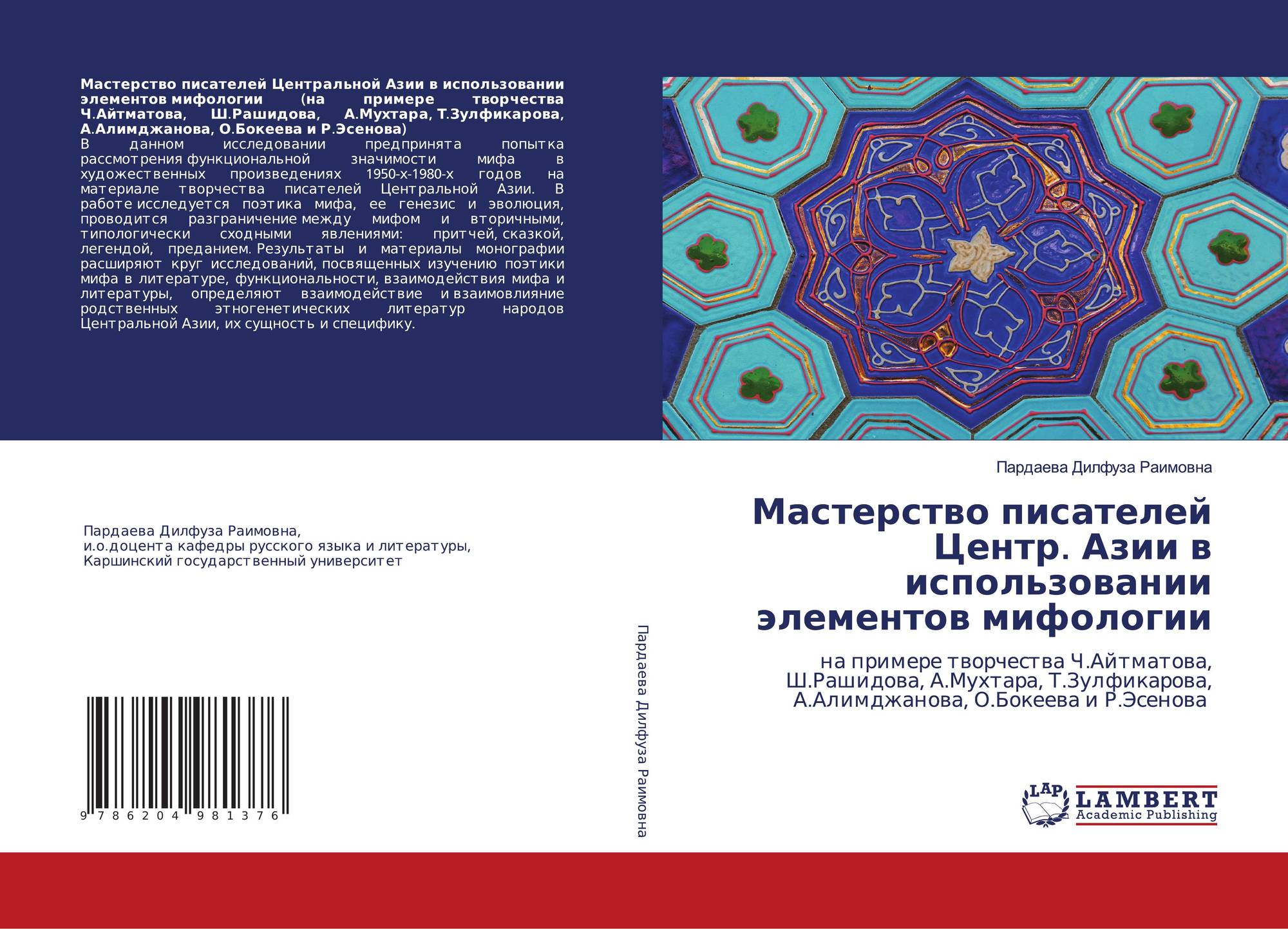 Мастерство писателей Центральной Азии в использовании элементов мифологии (на примере творчества Ч.Айтматова, Ш.Рашидова, А.Мухтара, Т.Зулфикарова, А.Алимджанова, О.Бокеева и Р.Эсенова)

В данном исследовании предпринята попытка рассмотрения функциональной значимости мифа в художественных произведениях 1950-х-1980-х годов на материале творчества писателей Центральной Азии. В работе исследуется поэтика мифа, ее генезис и эволюция, проводится разграничение между мифом и вторичными, типологически сходными явлениями: притчей, сказкой, легендой, преданием. Результаты и материалы монографии расширяют круг исследований, посвященных изучению поэтики мифа в литературе, функциональности, взаимодействия мифа и литературы, определяют взаимодействие и взаимовлияние родственных этногенетических литератур народов Центральной Азии, их сущность и специфику.

Пардаева Дилфуза Раимовна,
и.о.доцента кафедры русского языка и литературы,
Каршинский государственный университет

9 786204 981376

Пардаева Дилфуза Раимовна

Пардаева Дилфуза Раимовна

Мастерство писателей Центр. Азии в использовании элементов мифологии

на примере творчества Ч.Айтматова, Ш.Рашидова, А.Мухтара, Т.Зулфикарова, А.Алимджанова, О.Бокеева и Р.Эсенова

LAP
LAMBERT
Academic Publishing